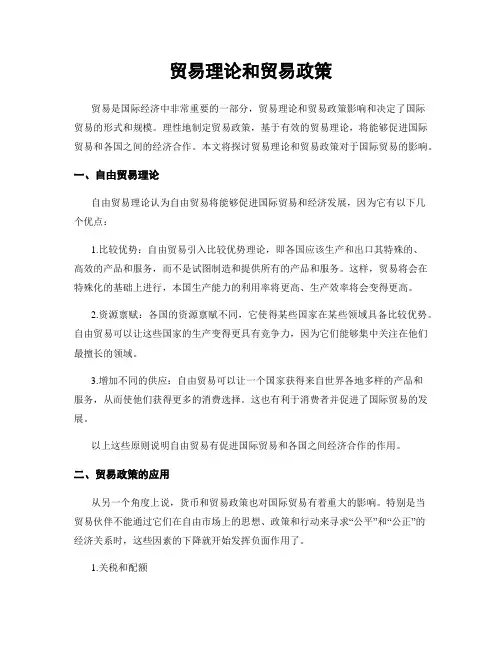 贸易理论和贸易政策

贸易是国际经济中非常重要的一部分，贸易理论和贸易政策影响和决定了国际贸易的形式和规模。理性地制定贸易政策，基于有效的贸易理论，将能够促进国际贸易和各国之间的经济合作。本文将探讨贸易理论和贸易政策对于国际贸易的影响。

一、自由贸易理论

自由贸易理论认为自由贸易将能够促进国际贸易和经济发展，因为它有以下几个优点：

1.比较优势：自由贸易引入比较优势理论，即各国应该生产和出口其特殊的、高效的产品和服务，而不是试图制造和提供所有的产品和服务。这样，贸易将会在特殊化的基础上进行，本国生产能力的利用率将更高、生产效率将会变得更高。

2.资源禀赋：各国的资源禀赋不同，它使得某些国家在某些领域具备比较优势。自由贸易可以让这些国家的生产变得更具有竞争力，因为它们能够集中关注在他们最擅长的领域。

3.增加不同的供应：自由贸易可以让一个国家获得来自世界各地多样的产品和服务，从而使他们获得更多的消费选择。这也有利于消费者并促进了国际贸易的发展。

以上这些原则说明自由贸易有促进国际贸易和各国之间经济合作的作用。

二、贸易政策的应用

从另一个角度上说，货币和贸易政策也对国际贸易有着重大的影响。特别是当贸易伙伴不能通过它们在自由市场上的思想、政策和行动来寻求“公平”和“公正”的经济关系时，这些因素的下降就开始发挥负面作用了。

1.关税和配额